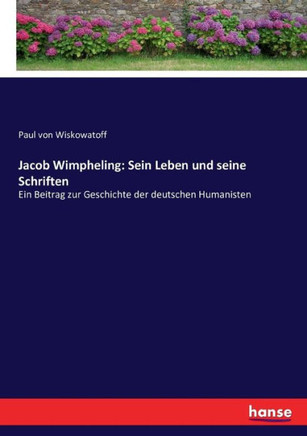 Paul von Wiskowatoff

Jacob Wimpheling: Sein Leben und seine Schriften

Ein Beitrag zur Geschichte der deutschen Humanisten

hanse